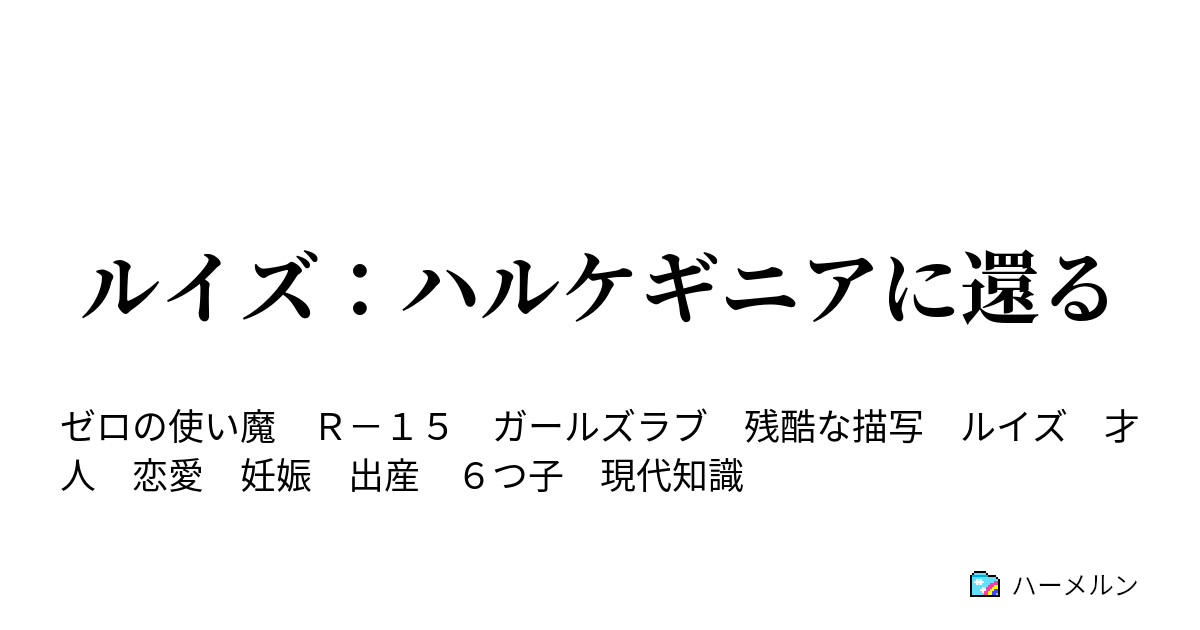 ルイズ：ハルケギニアに還る

ゼロの使い魔　Ｒ－１５　ガールズラブ　残酷な描写　ルイズ　才人　恋愛　妊娠　出産　６つ子　現代知識

ハーメルン